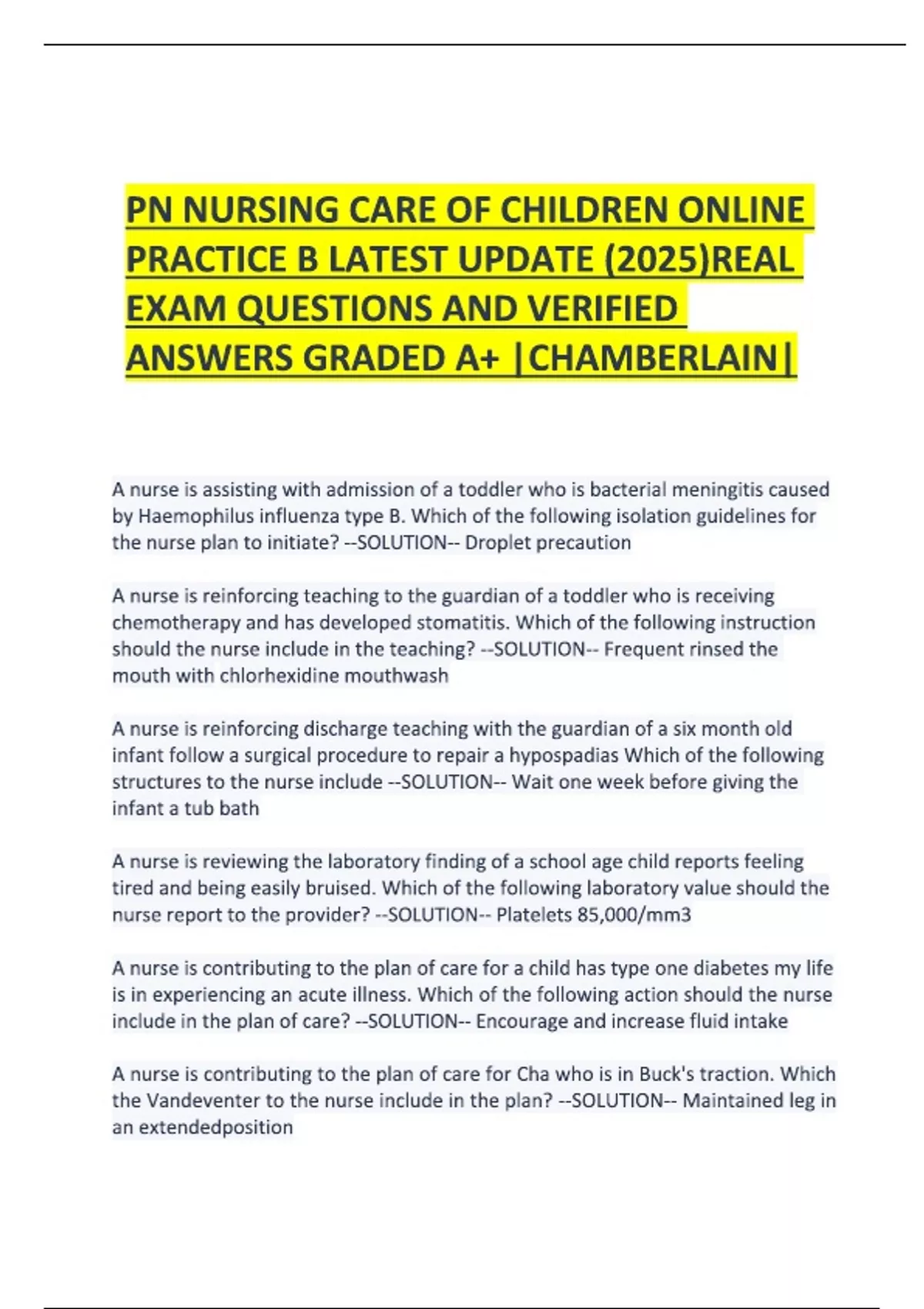 PN NURSING CARE OF CHILDREN ONLINE PRACTICE B LATEST UPDATE (2025)REAL EXAM QUESTIONS AND VERIFIED ANSWERS GRADED A+ |CHAMBERLAIN|

A nurse is assisting with admission of a toddler who is bacterial meningitis caused by Haemophilus influenza type B. Which of the following isolation guidelines for the nurse plan to initiate? --SOLUTION-- Droplet precaution

A nurse is reinforcing teaching to the guardian of a toddler who is receiving chemotherapy and has developed stomatitis. Which of the following instruction should the nurse include in the teaching? --SOLUTION-- Frequent rinsed the mouth with chlorhexidine mouthwash

A nurse is reinforcing discharge teaching with the guardian of a six month old infant follow a surgical procedure to repair a hypospadias Which of the following structures to the nurse include --SOLUTION-- Wait one week before giving the infant a tub bath

A nurse is reviewing the laboratory finding of a school age child reports feeling tired and being easily bruised. Which of the following laboratory value should the nurse report to the provider? --SOLUTION-- Platelets 85,000/mm3

A nurse is contributing to the plan of care for a child has type one diabetes my life is in experiencing an acute illness. Which of the following action should the nurse include in the plan of care? --SOLUTION-- Encourage and increase fluid intake

A nurse is contributing to the plan of care for Cha who is in Buck's traction. Which the Vandeventer to the nurse include in the plan? --SOLUTION-- Maintained leg in an extendedposition